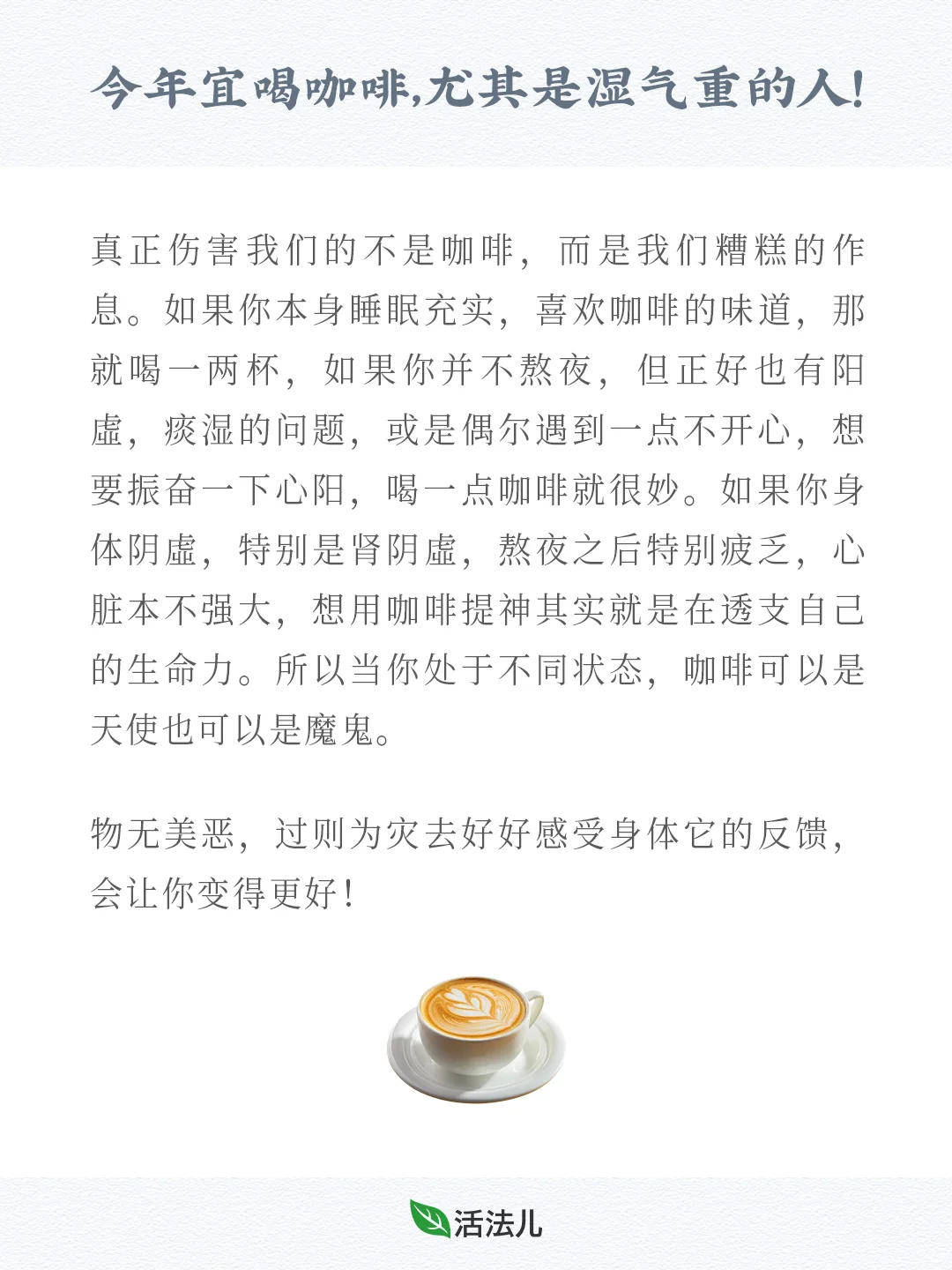 今年宜喝咖啡,尤其是湿气重的人!

真正伤害我们的不是咖啡，而是我们糟糕的作息。如果你本身睡眠充实，喜欢咖啡的味道，那就喝一两杯，如果你并不熬夜，但正好也有阳虚，痰湿的问题，或是偶尔遇到一点不开心，想要振奋一下心阳，喝一点咖啡就很妙。如果你身体阴虚，特别是肾阴虚，熬夜之后特别疲乏，心脏本不强大，想用咖啡提神其实就是在透支自己的生命力。所以当你处于不同状态，咖啡可以是天使也可以是魔鬼。

物无美恶，过则为灾去好好感受身体它的反馈，会让你变得更好！

活法儿